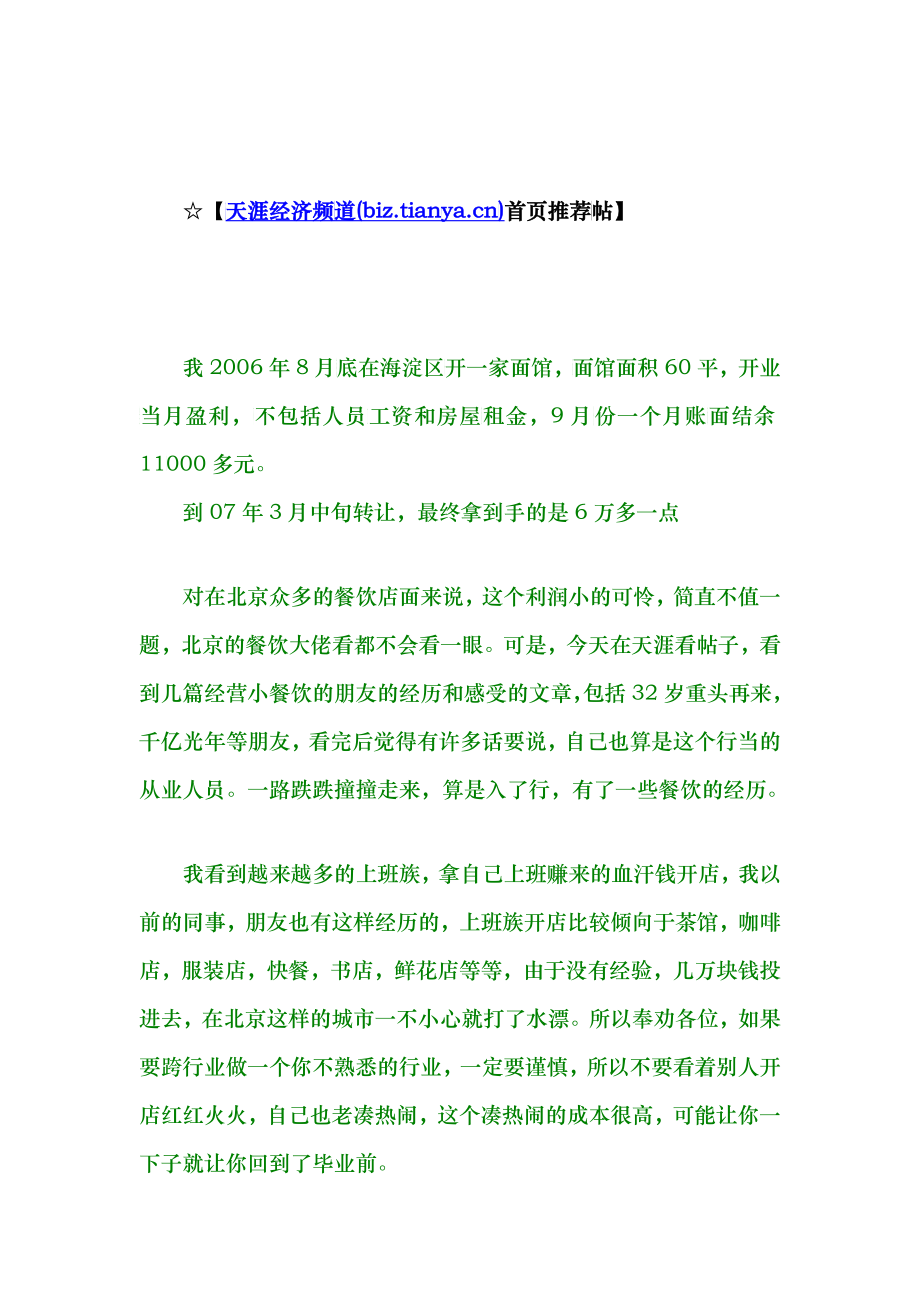 ☆【天涯经济频道(biz.tianya.cn)首页推荐帖】

我 2006 年 8 月底在海淀区开一家面馆，面馆面积 60 平，开业当月盈利，不包括人员工资和房屋租金，9 月份一个月账面结余 11000 多元。

到 07 年 3 月中旬转让，最终拿到手的是 6 万多一点

对在北京众多的餐饮店面来说，这个利润小的可怜，简直不值一题，北京的餐饮大佬看都不会看一眼。可是，今天在天涯看帖子，看到几篇经营小餐饮的朋友的经历和感受的文章,包括 32 岁重头再来，千亿光年等朋友，看完后觉得有许多话要说，自己也算是这个行当的从业人员。一路跌跌撞撞走来，算是入了行，有了一些餐饮的经历。

我看到越来越多的上班族，拿自己上班赚来的血汗钱开店，我以前的同事，朋友也有这样经历的，上班族开店比较倾向于茶馆，咖啡店，服装店，快餐，书店，鲜花店等等，由于没有经验，几万块钱投进去，在北京这样的城市一不小心就打了水漂。所以奉劝各位，如果要跨行业做一个你不熟悉的行业，一定要谨慎，所以不要看着别人开店红红火火，自己也老凑热闹，这个凑热闹的成本很高，可能让你一下子就让你回到了毕业前。